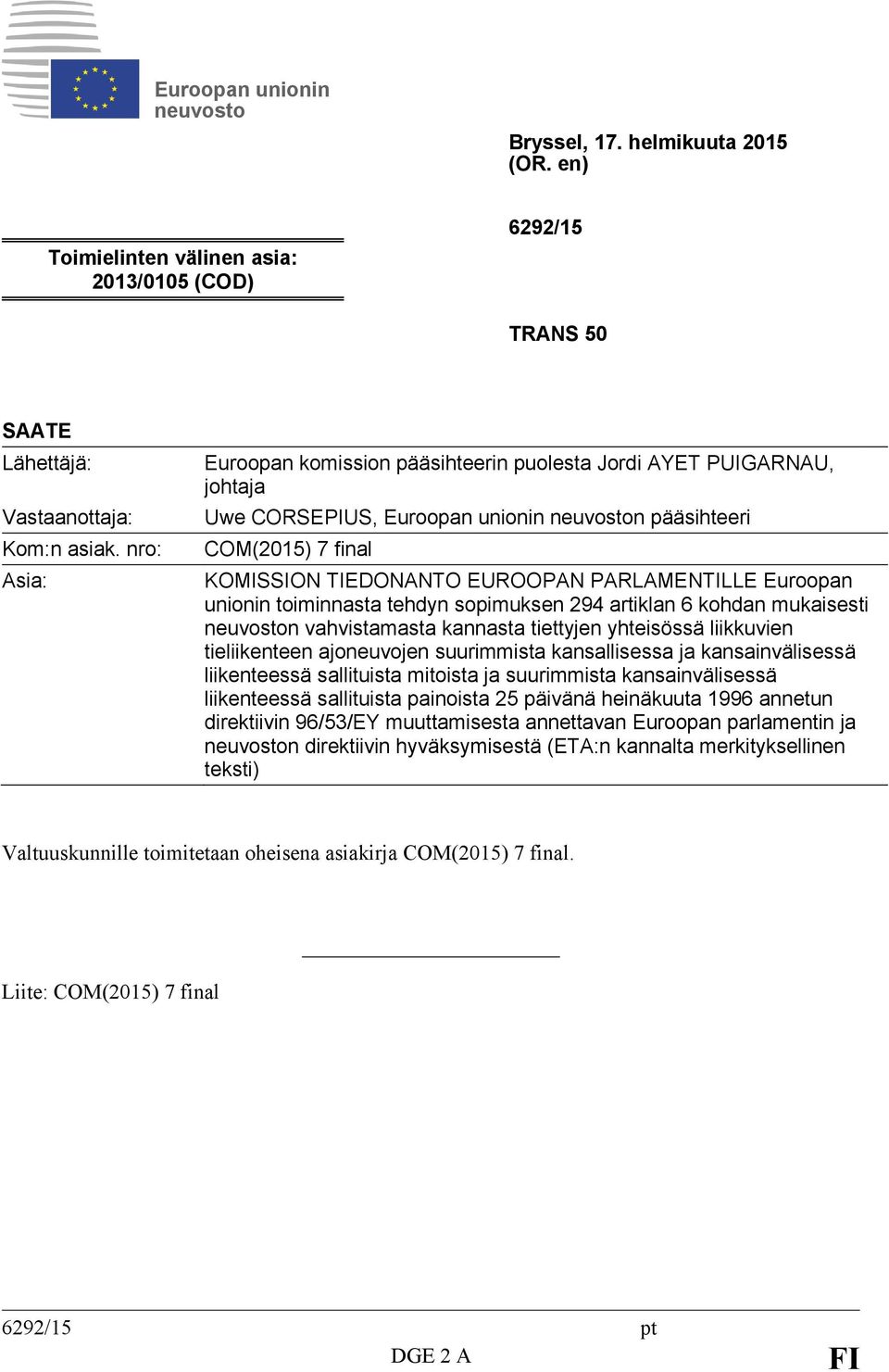 Euroopan unionin neuvosto

Bryssel, 17. helmikuuta 2015 (OR. en)

Toimielinten välinen asia: 2013/0105 (COD)

6292/15

TRANS 50

SAATE

| | |
|---|---|
| Lähettäjä: | Euroopan komission pääsihteerin puolesta Jordi AYET PUIGARNAU, johtaja |
| Vastaanottaja: | Uwe CORSEPIUS, Euroopan unionin neuvoston pääsihteeri |
| Kom:n asiak. nro: | COM(2015) 7 final |
| Asia: | KOMISSION TIEDONANTO EUROOPAN PARLAMENTILLE Euroopan unionin toiminnasta tehdyn sopimuksen 294 artiklan 6 kohdan mukaisesti neuvoston vahvistamasta kannasta tiettyjen yhteisössä liikkuvien tieliikenteen ajoneuvojen suurimmista kansallisessa ja kansainvälisessä liikenteessä sallituista mitoista ja suurimmista kansainvälisessä liikenteessä sallituista painoista 25 päivänä heinäkuuta 1996 annetun direktiivin 96/53/EY muuttamisesta annettavan Euroopan parlamentin ja neuvoston direktiivin hyväksymisestä (ETA:n kannalta merkityksellinen teksti) |

Valtuuskunnille toimitetaan oheisena asiakirja COM(2015) 7 final.

Liite: COM(2015) 7 final

6292/15 pt
DGE 2 A FI